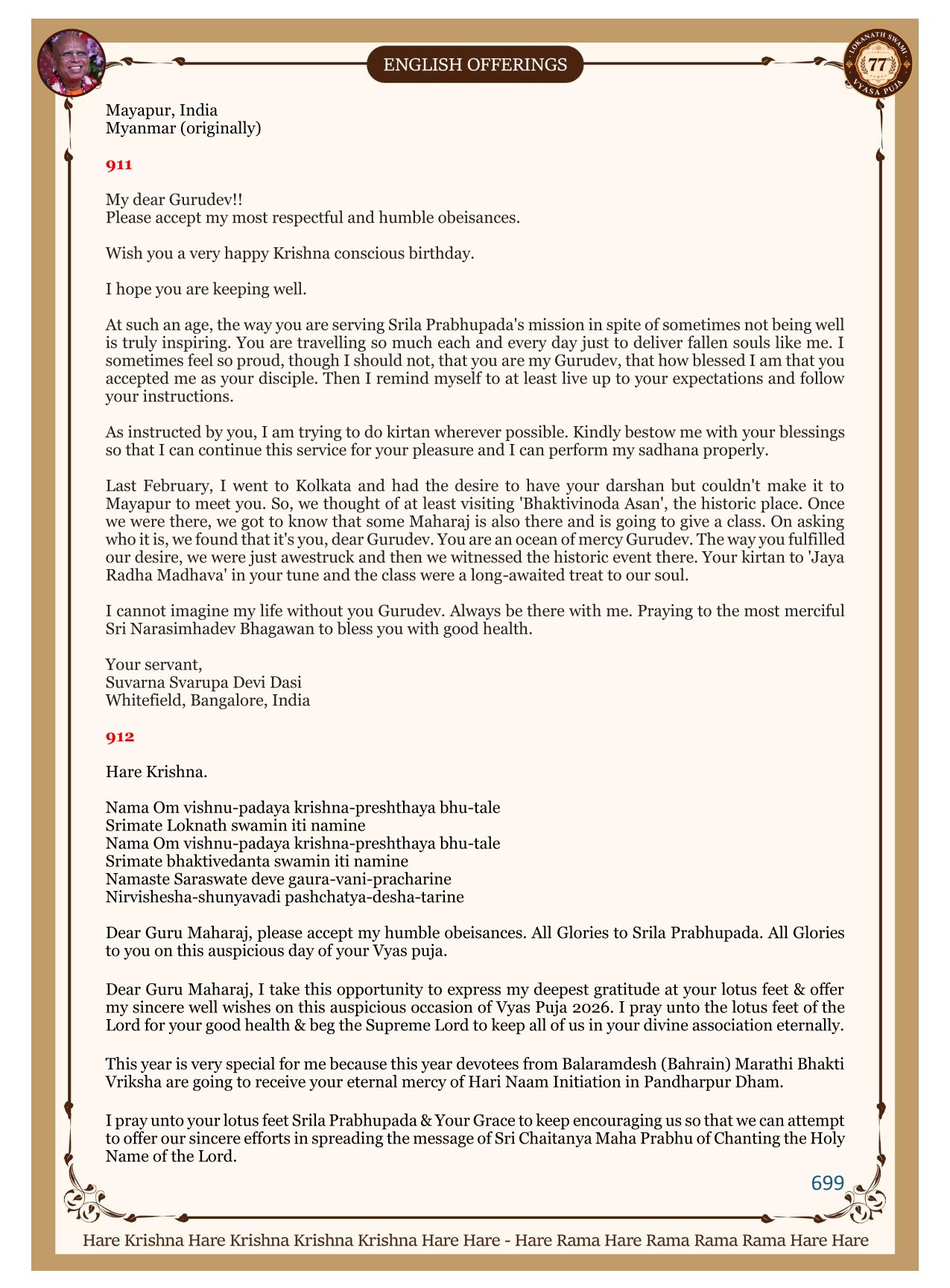 ENGLISH OFFERINGS

LOKANATH SWAMI 77 VYASA PUJA

Mayapur, India
Myanmar (originally)

911

My dear Gurudev!!
Please accept my most respectful and humble obeisances.

Wish you a very happy Krishna conscious birthday.

I hope you are keeping well.

At such an age, the way you are serving Srila Prabhupada's mission in spite of sometimes not being well is truly inspiring. You are travelling so much each and every day just to deliver fallen souls like me. I sometimes feel so proud, though I should not, that you are my Gurudev, that how blessed I am that you accepted me as your disciple. Then I remind myself to at least live up to your expectations and follow your instructions.

As instructed by you, I am trying to do kirtan wherever possible. Kindly bestow me with your blessings so that I can continue this service for your pleasure and I can perform my sadhana properly.

Last February, I went to Kolkata and had the desire to have your darshan but couldn't make it to Mayapur to meet you. So, we thought of at least visiting 'Bhaktivinoda Asan', the historic place. Once we were there, we got to know that some Maharaj is also there and is going to give a class. On asking who it is, we found that it's you, dear Gurudev. You are an ocean of mercy Gurudev. The way you fulfilled our desire, we were just awestruck and then we witnessed the historic event there. Your kirtan to 'Jaya Radha Madhava' in your tune and the class were a long-awaited treat to our soul.

I cannot imagine my life without you Gurudev. Always be there with me. Praying to the most merciful Sri Narasimhadev Bhagawan to bless you with good health.

Your servant,
Suvarna Svarupa Devi Dasi
Whitefield, Bangalore, India

912

Hare Krishna.

Nama Om vishnu-padaya krishna-preshthaya bhu-tale
Srimate Loknath swamin iti namine
Nama Om vishnu-padaya krishna-preshthaya bhu-tale
Srimate bhaktivedanta swamin iti namine
Namaste Saraswate deve gaura-vani-pracharine
Nirvishesha-shunyavadi pashchatya-desha-tarine

Dear Guru Maharaj, please accept my humble obeisances. All Glories to Srila Prabhupada. All Glories to you on this auspicious day of your Vyas puja.

Dear Guru Maharaj, I take this opportunity to express my deepest gratitude at your lotus feet & offer my sincere well wishes on this auspicious occasion of Vyas Puja 2026. I pray unto the lotus feet of the Lord for your good health & beg the Supreme Lord to keep all of us in your divine association eternally.

This year is very special for me because this year devotees from Balaramdesh (Bahrain) Marathi Bhakti Vriksha are going to receive your eternal mercy of Hari Naam Initiation in Pandharpur Dham.

I pray unto your lotus feet Srila Prabhupada & Your Grace to keep encouraging us so that we can attempt to offer our sincere efforts in spreading the message of Sri Chaitanya Maha Prabhu of Chanting the Holy Name of the Lord.

699

Hare Krishna Hare Krishna Krishna Krishna Hare Hare - Hare Rama Hare Rama Rama Rama Hare Hare